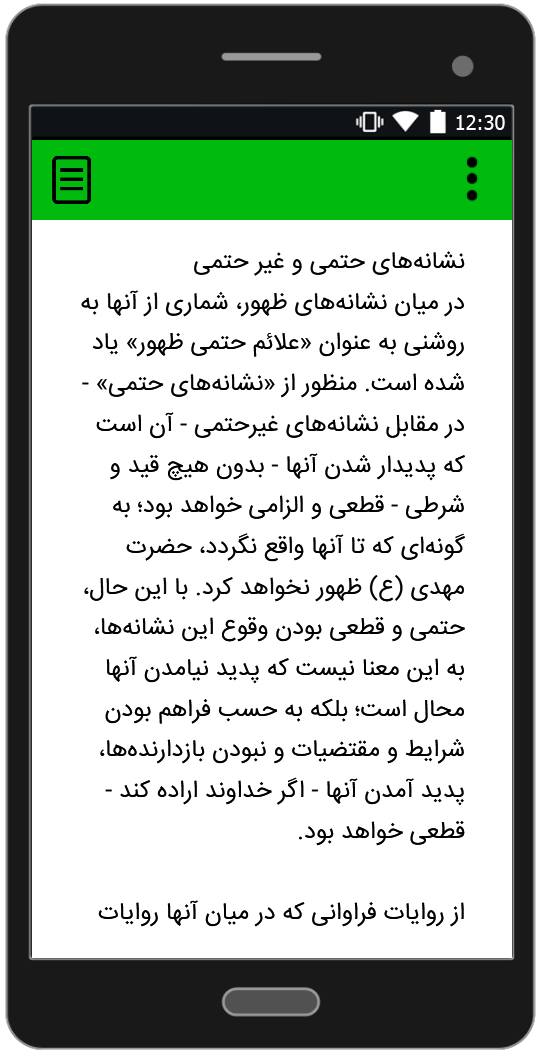 12:30

نشانه‌های حتمی و غیر حتمی
در میان نشانه‌های ظهور، شماری از آنها به روشنی به عنوان «علائم حتمی ظهور» یاد شده است. منظور از «نشانه‌های حتمی» - در مقابل نشانه‌های غیرحتمی - آن است که پدیدار شدن آنها - بدون هیچ قید و شرطی - قطعی و الزامی خواهد بود؛ به گونه‌ای که تا آنها واقع نگردد، حضرت مهدی (ع) ظهور نخواهد کرد. با این حال، حتمی و قطعی بودن وقوع این نشانه‌ها، به این معنا نیست که پدید نیامدن آنها محال است؛ بلکه به حسب فراهم بودن شرایط و مقتضیات و نبودن بازدارنده‌ها، پدید آمدن آنها - اگر خداوند اراده کند - قطعی خواهد بود.

از روایات فراوانی که در میان آنها روایات